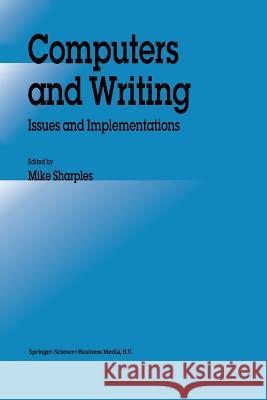 Computers and Writing

Issues and Implementations

Edited by

Mike Sharples

Springer-Science+Business Media, B.V.

Kraina Książek